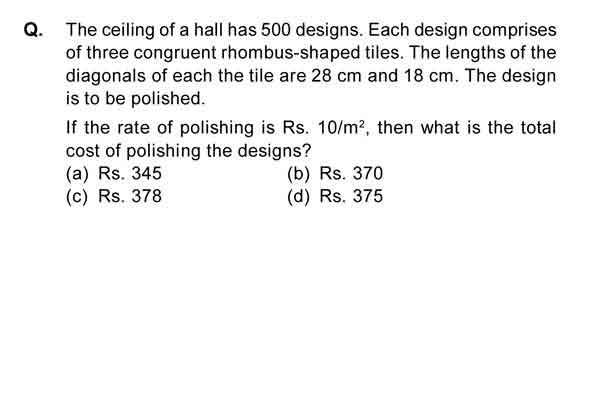 Q. The ceiling of a hall has 500 designs. Each design comprises of three congruent rhombus-shaped tiles. The lengths of the diagonals of each the tile are 28 cm and 18 cm. The design is to be polished.

If the rate of polishing is Rs. $10/m^2$, then what is the total cost of polishing the designs?

(a) Rs. 345
(b) Rs. 370
(c) Rs. 378
(d) Rs. 375